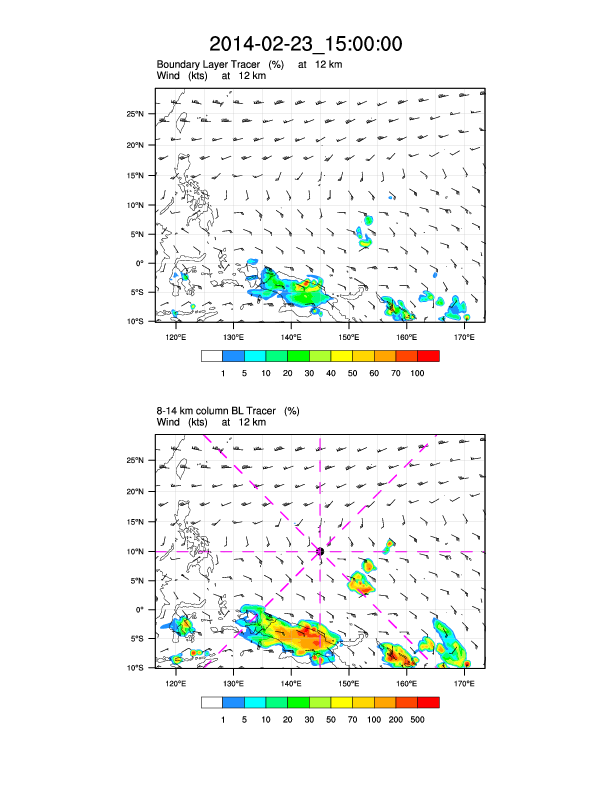 2014-02-23_15:00:00

Boundary Layer Tracer (%) at 12 km
Wind (kts) at 12 km

25°N
20°N
15°N
10°N
5°N
0°
5°S
10°S

120°E 130°E 140°E 150°E 160°E 170°E

1 5 10 20 30 40 50 60 70 100

8-14 km column BL Tracer (%)
Wind (kts) at 12 km

25°N
20°N
15°N
10°N
5°N
0°
5°S
10°S

120°E 130°E 140°E 150°E 160°E 170°E

1 5 10 20 30 50 70 100 200 500